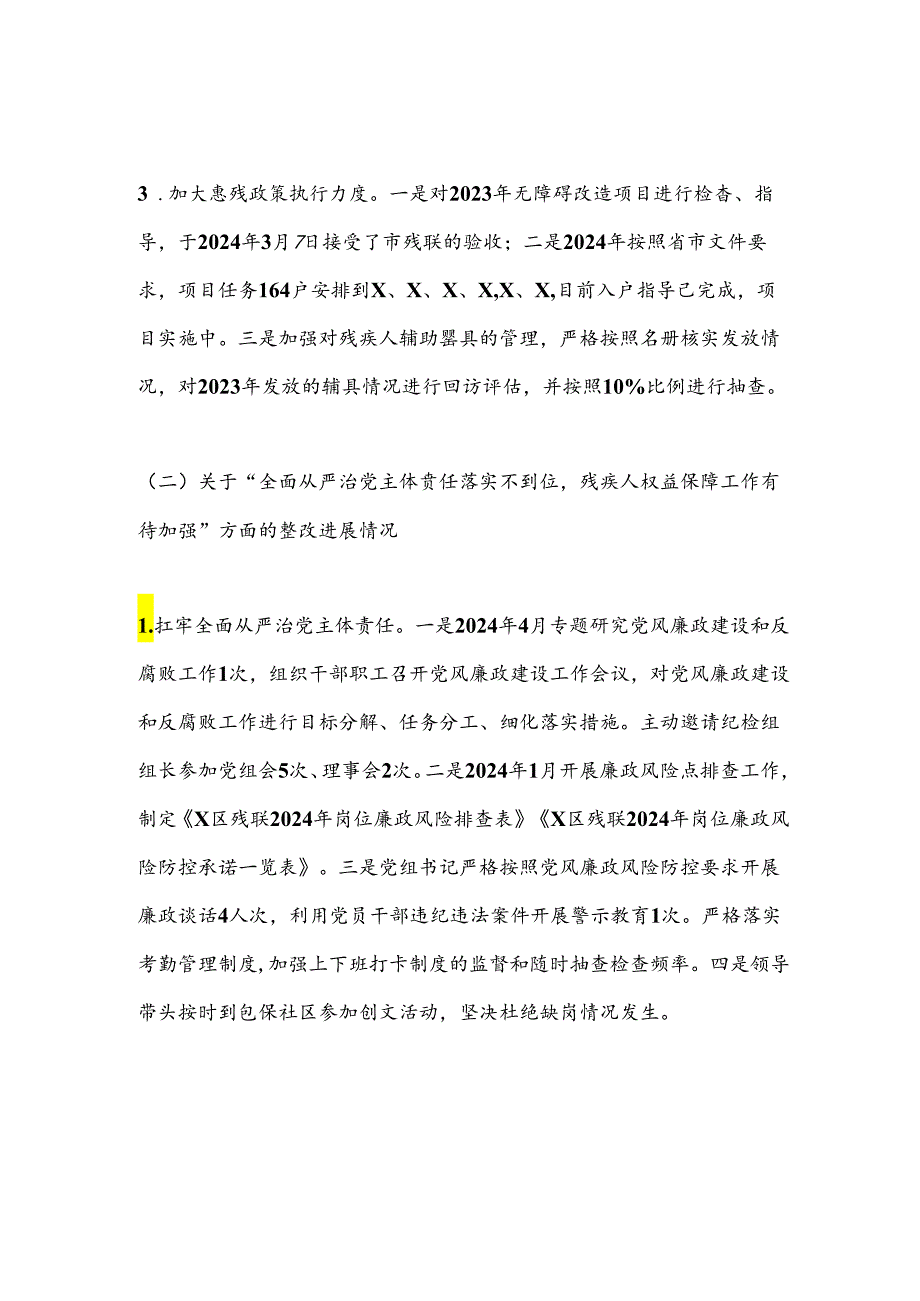 3．加大惠残政策执行力度。一是对2023年无障碍改造项目进行检查、指导，于2024年3月7日接受了市残联的验收；二是2024年按照省市文件要求，项目任务164户安排到X、X、X、X,X、X,目前入户指导已完成，项目实施中。三是加强对残疾人辅助器具的管理，严格按照名册核实发放情况，对2023年发放的辅具情况进行回访评估，并按照10%比例进行抽查。

（二）关于“全面从严治党主体责任落实不到位，残疾人权益保障工作有待加强”方面的整改进展情况

1.扛牢全面从严治党主体责任。一是2024年4月专题研究党风廉政建设和反腐败工作1次，组织干部职工召开党风廉政建设工作会议，对党风廉政建设和反腐败工作进行目标分解、任务分工、细化落实措施。主动邀请纪检组组长参加党组会5次、理事会2次。二是2024年1月开展廉政风险点排查工作，制定《X区残联2024年岗位廉政风险排查表》《X区残联2024年岗位廉政风险防控承诺一览表》。三是党组书记严格按照党风廉政风险防控要求开展廉政谈话4人次，利用党员干部违纪违法案件开展警示教育1次。严格落实考勤管理制度,加强上下班打卡制度的监督和随时抽查检查频率。四是领导带头按时到包保社区参加创文活动，坚决杜绝缺岗情况发生。